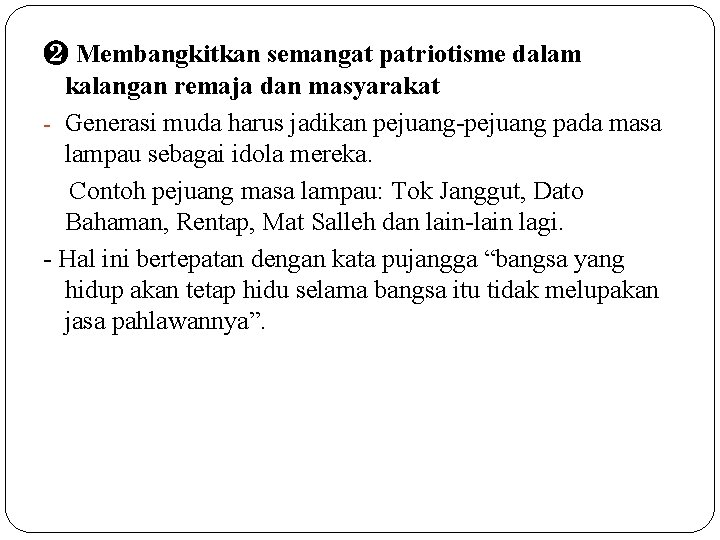 ❷ Membangkitkan semangat patriotisme dalam kalangan remaja dan masyarakat

- Generasi muda harus jadikan pejuang-pejuang pada masa lampau sebagai idola mereka.

Contoh pejuang masa lampau: Tok Janggut, Dato Bahaman, Rentap, Mat Salleh dan lain-lain lagi.

- Hal ini bertepatan dengan kata pujangga “bangsa yang hidup akan tetap hidu selama bangsa itu tidak melupakan jasa pahlawannya”.